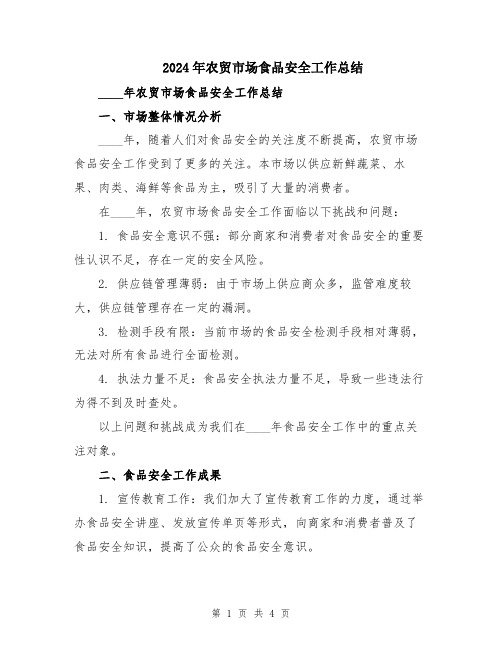 2024年农贸市场食品安全工作总结

____年农贸市场食品安全工作总结

一、市场整体情况分析

____年，随着人们对食品安全的关注度不断提高，农贸市场食品安全工作受到了更多的关注。本市场以供应新鲜蔬菜、水果、肉类、海鲜等食品为主，吸引了大量的消费者。

在____年，农贸市场食品安全工作面临以下挑战和问题：

1. 食品安全意识不强：部分商家和消费者对食品安全的重要性认识不足，存在一定的安全风险。

2. 供应链管理薄弱：由于市场上供应商众多，监管难度较大，供应链管理存在一定的漏洞。

3. 检测手段有限：当前市场的食品安全检测手段相对薄弱，无法对所有食品进行全面检测。

4. 执法力量不足：食品安全执法力量不足，导致一些违法行为得不到及时查处。

以上问题和挑战成为我们在____年食品安全工作中的重点关注对象。

二、食品安全工作成果

1. 宣传教育工作：我们加大了宣传教育工作的力度，通过举办食品安全讲座、发放宣传单页等形式，向商家和消费者普及了食品安全知识，提高了公众的食品安全意识。

第 1 页 共 4 页